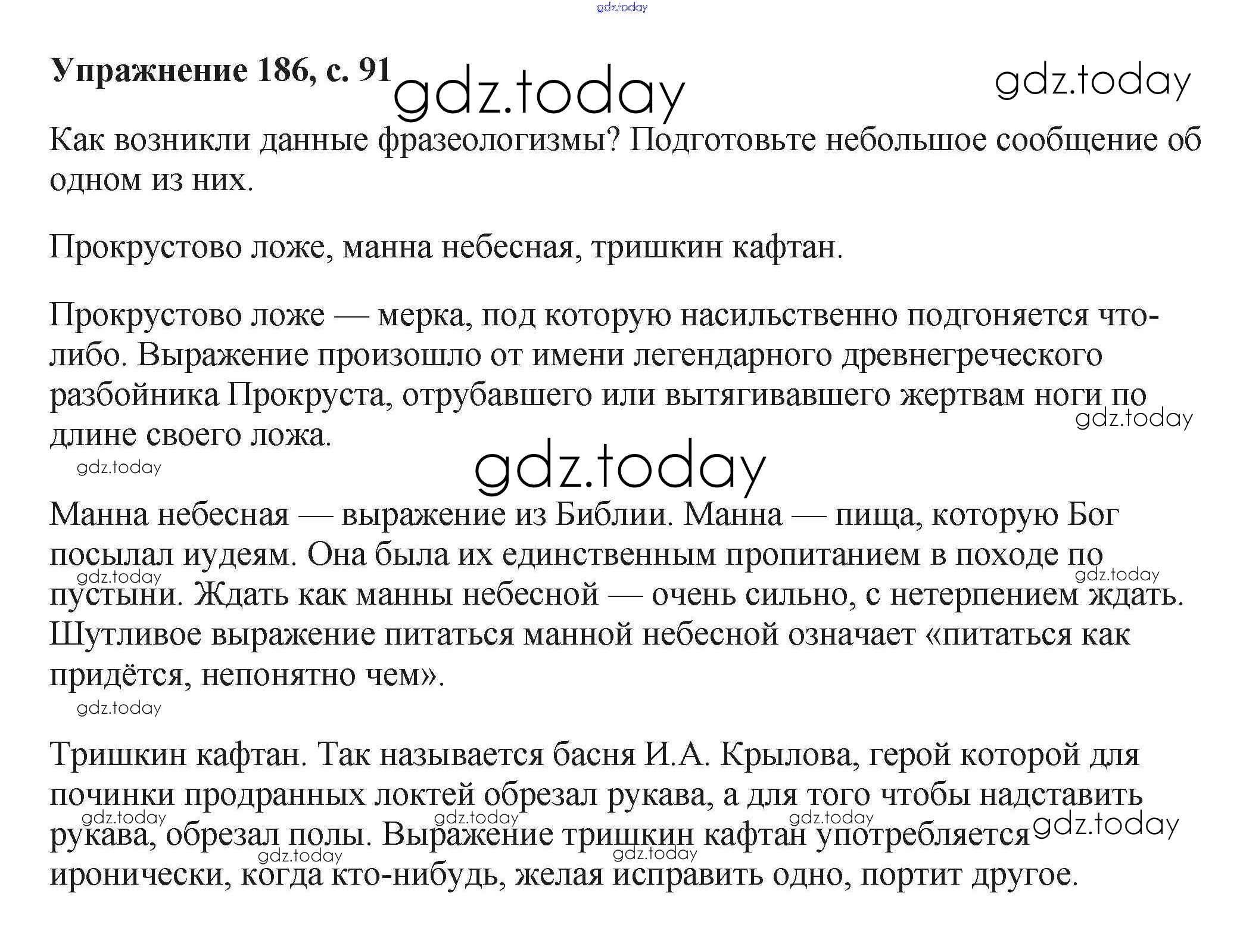 gdz.today

Упражнение 186, с. 91 gdz.today gdz.today

Как возникли данные фразеологизмы? Подготовьте небольшое сообщение об одном из них.

Прокрустово ложе, манна небесная, тришкин кафтан.

Прокрустово ложе — мерка, под которую насильственно подгоняется что-либо. Выражение произошло от имени легендарного древнегреческого разбойника Прокруста, отрубавшего или вытягивавшего жертвам ноги по длине своего ложа. gdz.today

gdz.today gdz.today

Манна небесная — выражение из Библии. Манна — пища, которую Бог посылал иудеям. Она была их единственным пропитанием в походе по пустыни. Ждать как манны небесной — очень сильно, с нетерпением ждать. Шутливое выражение питаться манной небесной означает «питаться как придётся, непонятно чем». gdz.today gdz.today

gdz.today

Тришкин кафтан. Так называется басня И.А. Крылова, герой которой для починки продранных локтей обрезал рукава, а для того чтобы надставить рукава, обрезал полы. Выражение тришкин кафтан употребляется иронически, когда кто-нибудь, желая исправить одно, портит другое. gdz.today gdz.today gdz.today gdz.today gdz.today gdz.today